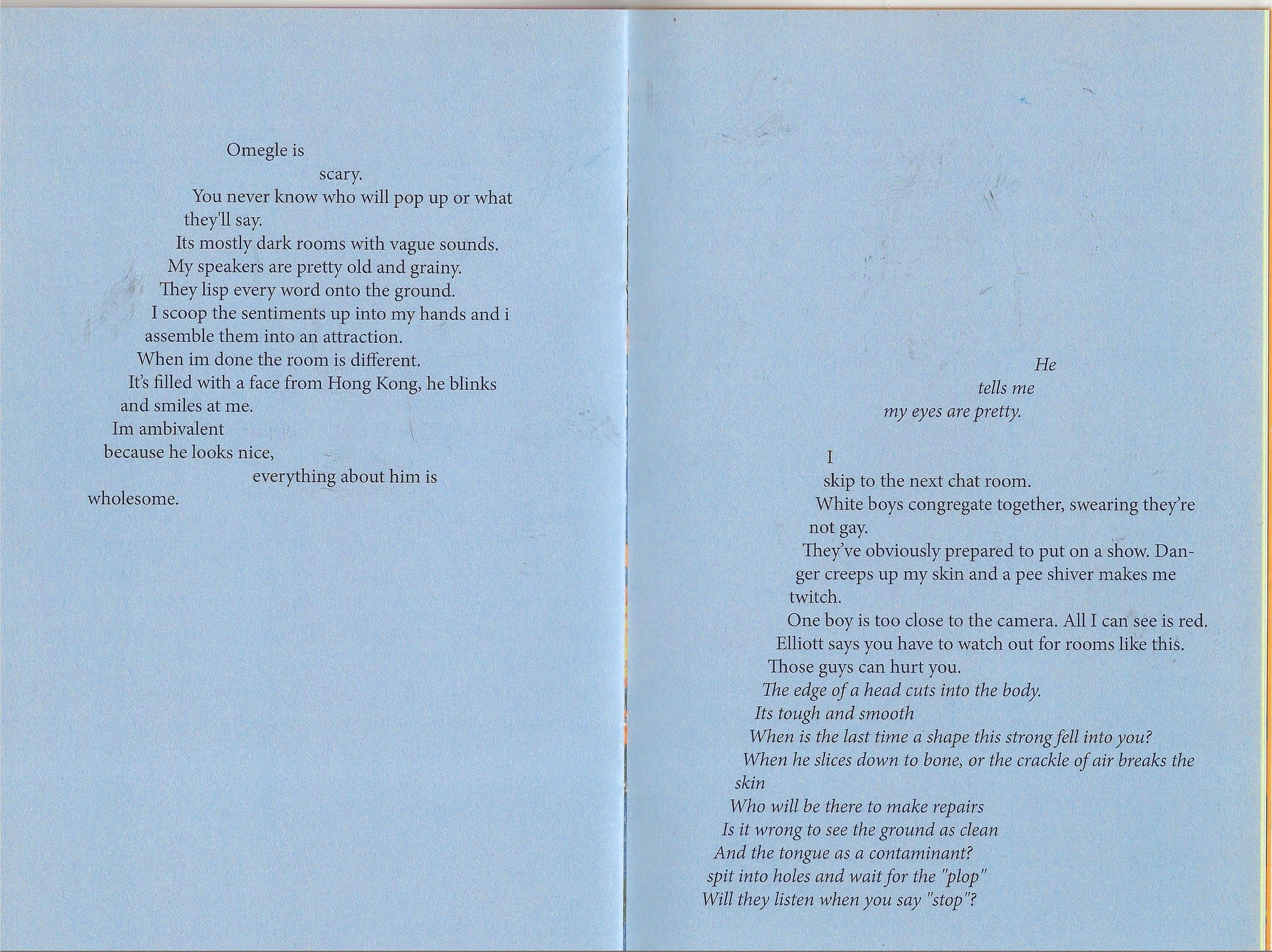 Omegle is
scary.
You never know who will pop up or what they'll say.
Its mostly dark rooms with vague sounds.
My speakers are pretty old and grainy.
They lisp every word onto the ground.
I scoop the sentiments up into my hands and i assemble them into an attraction.
When im done the room is different.
It's filled with a face from Hong Kong, he blinks and smiles at me.
Im ambivalent
because he looks nice,
everything about him is
wholesome.

He
tells me
my eyes are pretty.

I
skip to the next chat room.
White boys congregate together, swearing they're not gay.
They've obviously prepared to put on a show. Danger creeps up my skin and a pee shiver makes me twitch.
One boy is too close to the camera. All I can see is red.
Elliott says you have to watch out for rooms like this.
Those guys can hurt you.
The edge of a head cuts into the body.
Its tough and smooth
When is the last time a shape this strong fell into you?
When he slices down to bone, or the crackle of air breaks the skin
Who will be there to make repairs
Is it wrong to see the ground as clean
And the tongue as a contaminant?
spit into holes and wait for the "plop"
Will they listen when you say "stop"?